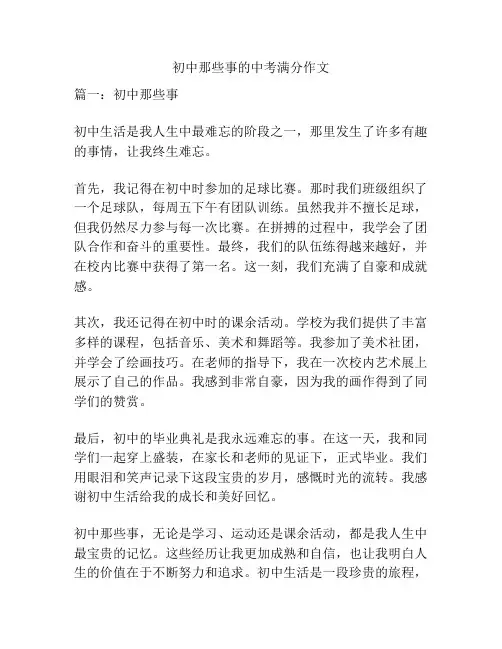 初中那些事的中考满分作文

篇一：初中那些事

初中生活是我人生中最难忘的阶段之一，那里发生了许多有趣的事情，让我终生难忘。

首先，我记得在初中时参加的足球比赛。那时我们班级组织了一个足球队，每周五下午有团队训练。虽然我并不擅长足球，但我仍然尽力参与每一次比赛。在拼搏的过程中，我学会了团队合作和奋斗的重要性。最终，我们的队伍练得越来越好，并在校内比赛中获得了第一名。这一刻，我们充满了自豪和成就感。

其次，我还记得在初中时的课余活动。学校为我们提供了丰富多样的课程，包括音乐、美术和舞蹈等。我参加了美术社团，并学会了绘画技巧。在老师的指导下，我在一次校内艺术展上展示了自己的作品。我感到非常自豪，因为我的画作得到了同学们的赞赏。

最后，初中的毕业典礼是我永远难忘的事。在这一天，我和同学们一起穿上盛装，在家长和老师的见证下，正式毕业。我们用眼泪和笑声记录下这段宝贵的岁月，感慨时光的流转。我感谢初中生活给我的成长和美好回忆。

初中那些事，无论是学习、运动还是课余活动，都是我人生中最宝贵的记忆。这些经历让我更加成熟和自信，也让我明白人生的价值在于不断努力和追求。初中生活是一段珍贵的旅程，